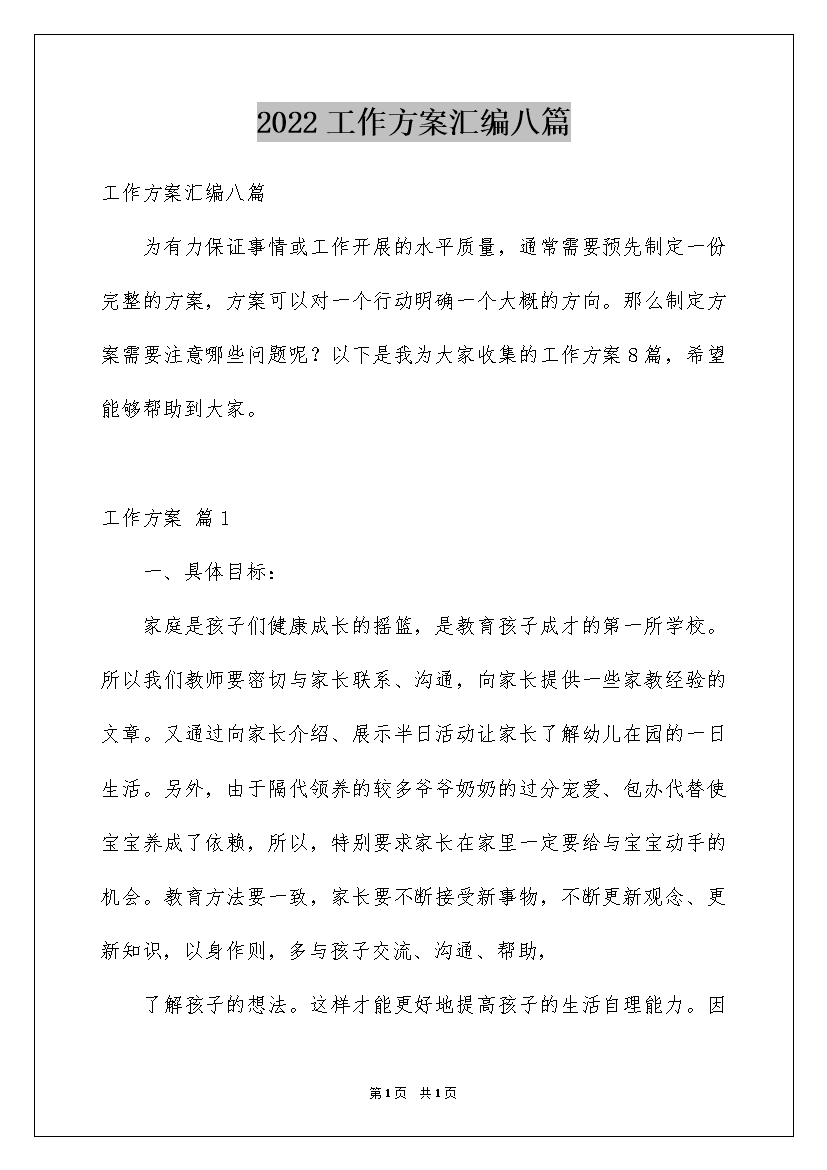 2022工作方案汇编八篇

工作方案汇编八篇

为有力保证事情或工作开展的水平质量，通常需要预先制定一份完整的方案，方案可以对一个行动明确一个大概的方向。那么制定方案需要注意哪些问题呢？以下是我为大家收集的工作方案8篇，希望能够帮助到大家。

工作方案 篇1

一、具体目标：

家庭是孩子们健康成长的摇篮，是教育孩子成才的第一所学校。所以我们教师要密切与家长联系、沟通，向家长提供一些家教经验的文章。又通过向家长介绍、展示半日活动让家长了解幼儿在园的一日生活。另外，由于隔代领养的较多爷爷奶奶的过分宠爱、包办代替使宝宝养成了依赖，所以，特别要求家长在家里一定要给与宝宝动手的机会。教育方法要一致，家长要不断接受新事物，不断更新观念、更新知识，以身作则，多与孩子交流、沟通、帮助，

了解孩子的想法。这样才能更好地提高孩子的生活自理能力。因

第1页 共1页